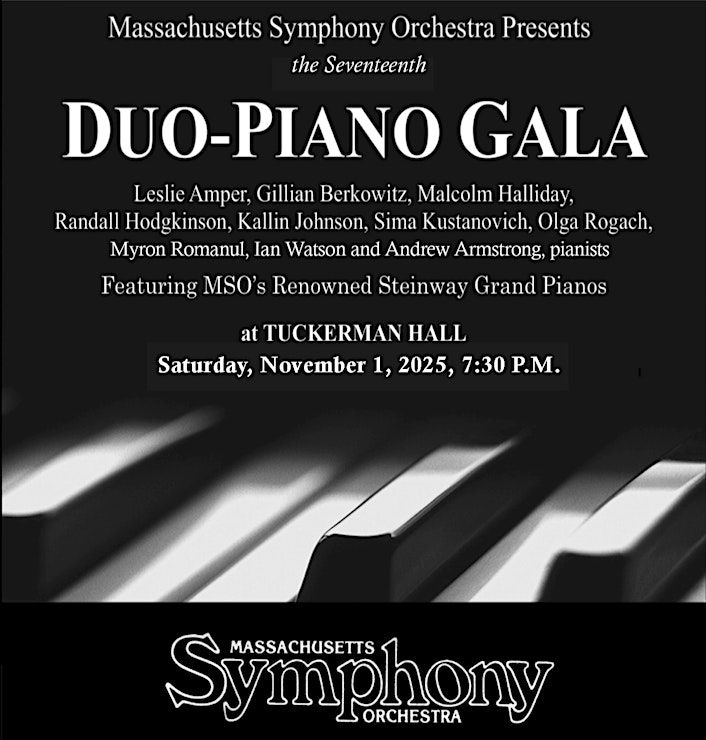 Massachusetts Symphony Orchestra Presents
the Seventeenth

DUO-PIANO GALA

Leslie Amper, Gillian Berkowitz, Malcolm Halliday, Randall Hodgkinson, Kallin Johnson, Sima Kustanovich, Olga Rogach, Myron Romanul, Ian Watson and Andrew Armstrong, pianists

Featuring MSO's Renowned Steinway Grand Pianos

at TUCKERMAN HALL
Saturday, November 1, 2025, 7:30 P.M.

MASSACHUSETTS
Symphony
ORCHESTRA